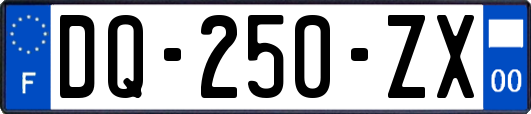 F
DQ-250-ZX
00